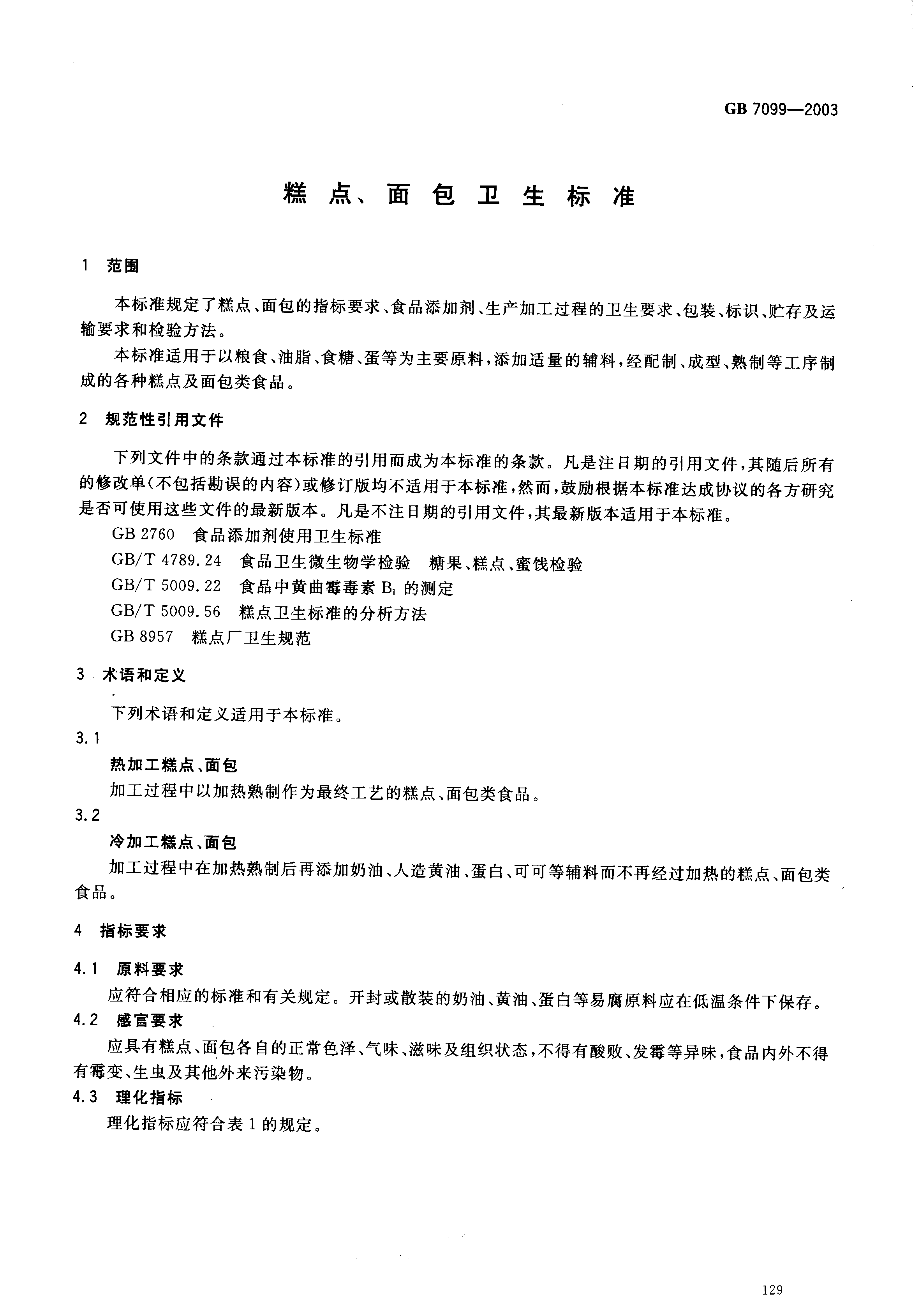 GB 7099—2003

糕点、面包卫生标准

1 范围

本标准规定了糕点、面包的指标要求、食品添加剂、生产加工过程的卫生要求、包装、标识、贮存及运输要求和检验方法。

本标准适用于以粮食、油脂、食糖、蛋等为主要原料，添加适量的辅料，经配制、成型、熟制等工序制成的各种糕点及面包类食品。

2 规范性引用文件

下列文件中的条款通过本标准的引用而成为本标准的条款。凡是注日期的引用文件，其随后所有的修改单(不包括勘误的内容)或修订版均不适用于本标准，然而，鼓励根据本标准达成协议的各方研究是否可使用这些文件的最新版本。凡是不注日期的引用文件，其最新版本适用于本标准。

GB 2760 食品添加剂使用卫生标准

GB/T 4789.24 食品卫生微生物学检验 糖果、糕点、蜜饯检验

GB/T 5009.22 食品中黄曲霉毒素 $B_1$ 的测定

GB/T 5009.56 糕点卫生标准的分析方法

GB 8957 糕点厂卫生规范

3 术语和定义

下列术语和定义适用于本标准。

3.1

热加工糕点、面包

加工过程中以加热熟制作为最终工艺的糕点、面包类食品。

3.2

冷加工糕点、面包

加工过程中在加热熟制后再添加奶油、人造黄油、蛋白、可可等辅料而不再经过加热的糕点、面包类食品。

4 指标要求

4.1 原料要求

应符合相应的标准和有关规定。开封或散装的奶油、黄油、蛋白等易腐原料应在低温条件下保存。

4.2 感官要求

应具有糕点、面包各自的正常色泽、气味、滋味及组织状态，不得有酸败、发霉等异味，食品内外不得有霉变、生虫及其他外来污染物。

4.3 理化指标

理化指标应符合表1的规定。

129